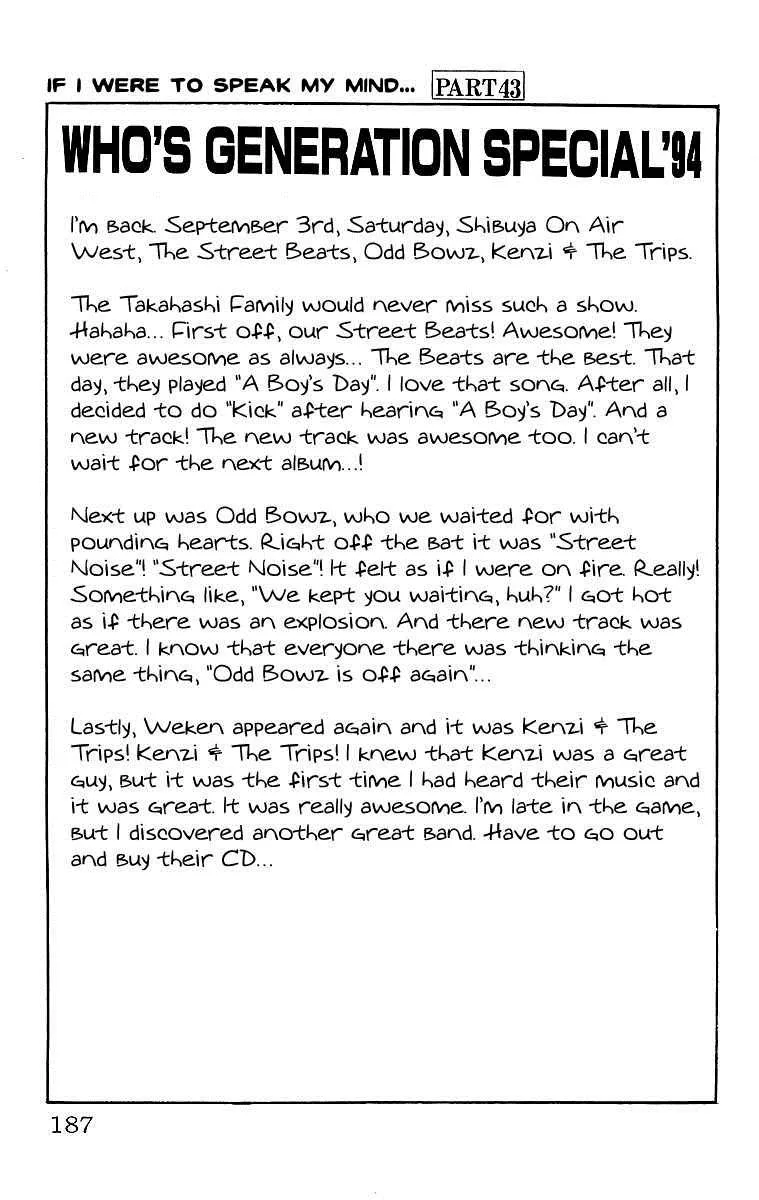 IF I WERE TO SPEAK MY MIND... PART43

WHO'S GENERATION SPECIAL'94

I'm back. September 3rd, Saturday, Shibuya On Air West, The Street Beats, Odd Bowz, Kenzi & The Trips.

The Takahashi Family would never miss such a show. Hahaha... First off, our Street Beats! Awesome! They were awesome as always... The Beats are the best. That day, they played "A Boy's Day". I love that song. After all, I decided to do "Kick" after hearing "A Boy's Day". And a new track! The new track was awesome too. I can't wait for the next album...!

Next up was Odd Bowz, who we waited for with pounding hearts. Right off the bat it was "Street Noise"! "Street Noise"! It felt as if I were on fire. Really! Something like, "We kept you waiting, huh?" I got hot as if there was an explosion. And there new track was great. I know that everyone there was thinking the same thing, "Odd Bowz is off again"...

Lastly, Weken appeared again and it was Kenzi & The Trips! Kenzi & The Trips! I knew that Kenzi was a great guy, but it was the first time I had heard their music and it was great. It was really awesome. I'm late in the game, but I discovered another great band. Have to go out and buy their CD...

187